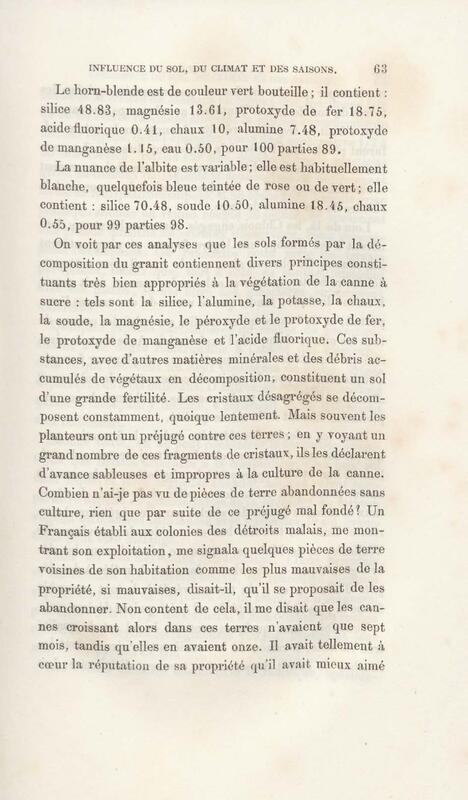 INFLUENCE DU SOL, DU CLIMAT ET DES SAISONS. 63

Le horn-blende est de couleur vert bouteille ; il contient : silice 48.83, magnésie 13.61, protoxyde de fer 18.75, acide fluorique 0.41, chaux 10, alumine 7.48, protoxyde de manganèse 1.15, eau 0.50, pour 100 parties 89.

La nuance de l'albite est variable ; elle est habituellement blanche, quelquefois bleue teintée de rose ou de vert ; elle contient : silice 70.48, soude 10.50, alumine 18.45, chaux 0.55, pour 99 parties 98.

On voit par ces analyses que les sols formés par la décomposition du granit contiennent divers principes constituants très bien appropriés à la végétation de la canne à sucre : tels sont la silice, l'alumine, la potasse, la chaux, la soude, la magnésie, le péroxyde et le protoxyde de fer, le protoxyde de manganèse et l'acide fluorique. Ces substances, avec d'autres matières minérales et des débris accumulés de végétaux en décomposition, constituent un sol d'une grande fertilité. Les cristaux désagrégés se décomposent constamment, quoique lentement. Mais souvent les planteurs ont un préjugé contre ces terres ; en y voyant un grand nombre de ces fragments de cristaux, ils les déclarent d'avance sableuses et impropres à la culture de la canne. Combien n'ai-je pas vu de pièces de terre abandonnées sans culture, rien que par suite de ce préjugé mal fondé ? Un Français établi aux colonies des détroits malais, me montrant son exploitation, me signala quelques pièces de terre voisines de son habitation comme les plus mauvaises de la propriété, si mauvaises, disait-il, qu'il se proposait de les abandonner. Non content de cela, il me disait que les cannes croissant alors dans ces terres n'avaient que sept mois, tandis qu'elles en avaient onze. Il avait tellement à cœur la réputation de sa propriété qu'il avait mieux aimé